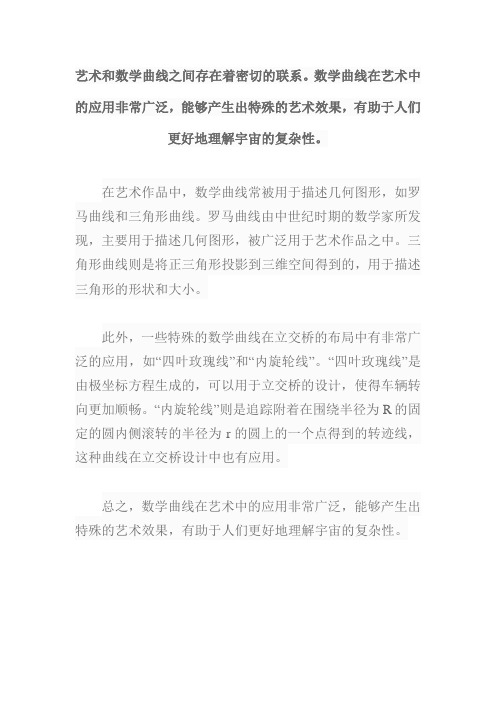 艺术和数学曲线之间存在着密切的联系。数学曲线在艺术中的应用非常广泛，能够产生出特殊的艺术效果，有助于人们更好地理解宇宙的复杂性。

在艺术作品中，数学曲线常被用于描述几何图形，如罗马曲线和三角形曲线。罗马曲线由中世纪时期的数学家所发现，主要用于描述几何图形，被广泛用于艺术作品之中。三角形曲线则是将正三角形投影到三维空间得到的，用于描述三角形的形状和大小。

此外，一些特殊的数学曲线在立交桥的布局中有非常广泛的应用，如“四叶玫瑰线”和“内旋轮线”。“四叶玫瑰线”是由极坐标方程生成的，可以用于立交桥的设计，使得车辆转向更加顺畅。“内旋轮线”则是追踪附着在围绕半径为 R 的固定的圆内侧滚转的半径为 r 的圆上的一个点得到的转迹线，这种曲线在立交桥设计中也有应用。

总之，数学曲线在艺术中的应用非常广泛，能够产生出特殊的艺术效果，有助于人们更好地理解宇宙的复杂性。